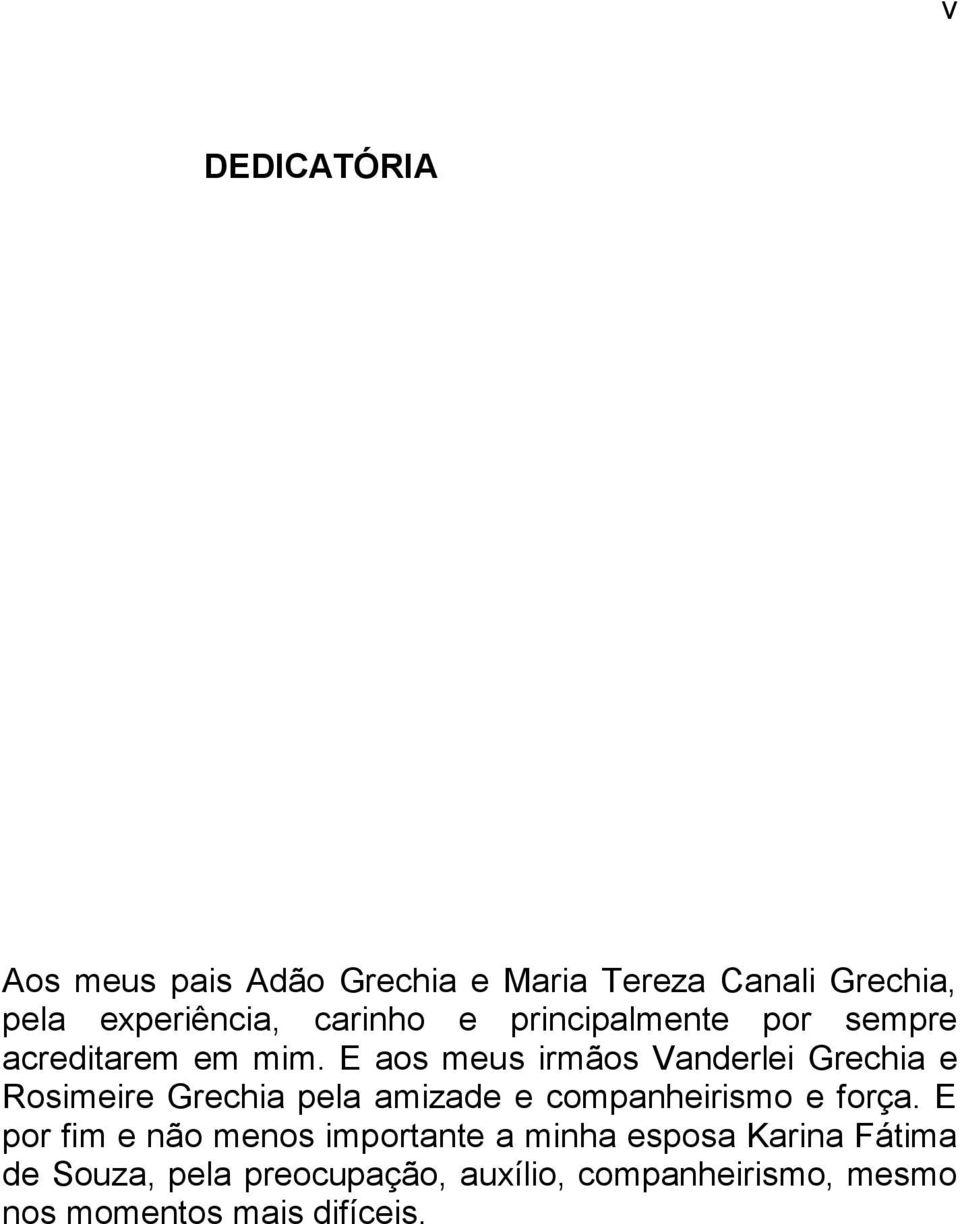 v

DEDICATÓRIA

Aos meus pais Adão Grechia e Maria Tereza Canali Grechia, pela experiência, carinho e principalmente por sempre acreditarem em mim. E aos meus irmãos Vanderlei Grechia e Rosimeire Grechia pela amizade e companheirismo e força. E por fim e não menos importante a minha esposa Karina Fátima de Souza, pela preocupação, auxílio, companheirismo, mesmo nos momentos mais difíceis.